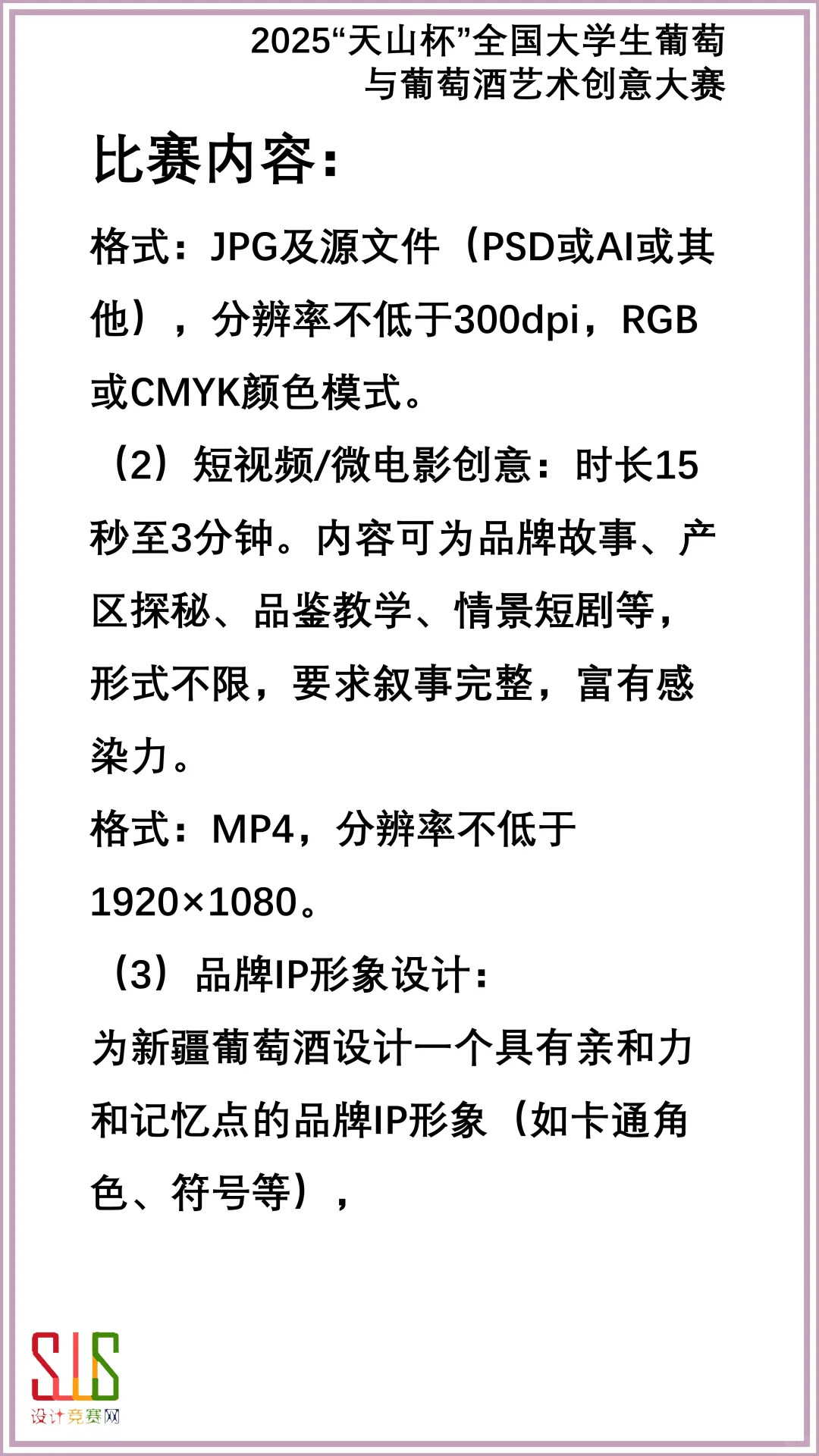 2025“天山杯”全国大学生葡萄与葡萄酒艺术创意大赛

比赛内容：

格式：JPG及源文件（PSD或AI或其他），分辨率不低于300dpi，RGB或CMYK颜色模式。

（2）短视频/微电影创意：时长15秒至3分钟。内容可为品牌故事、产区探秘、品鉴教学、情景短剧等，形式不限，要求叙事完整，富有感染力。

格式：MP4，分辨率不低于1920×1080。

（3）品牌IP形象设计：

为新疆葡萄酒设计一个具有亲和力和记忆点的品牌IP形象（如卡通角色、符号等），

SJS
设计竞赛网